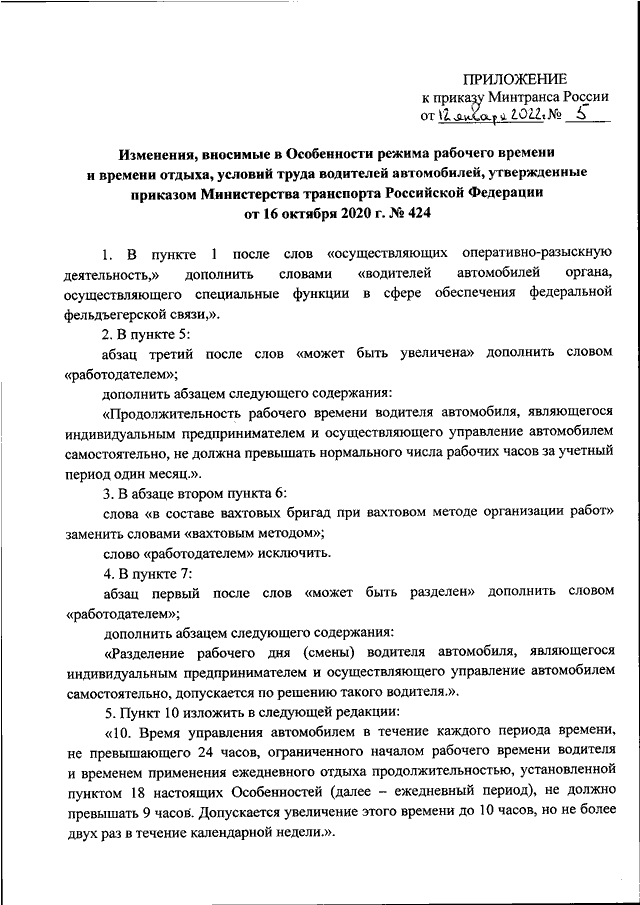 ПРИЛОЖЕНИЕ
к приказу Минтранса России
от 12 января 2022 г. № 5

Изменения, вносимые в Особенности режима рабочего времени и времени отдыха, условий труда водителей автомобилей, утвержденные приказом Министерства транспорта Российской Федерации от 16 октября 2020 г. № 424

1. В пункте 1 после слов «осуществляющих оперативно-разыскную деятельность,» дополнить словами «водителей автомобилей органа, осуществляющего специальные функции в сфере обеспечения федеральной фельдъегерской связи,».

2. В пункте 5:

абзац третий после слов «может быть увеличена» дополнить словом «работодателем»;

дополнить абзацем следующего содержания:

«Продолжительность рабочего времени водителя автомобиля, являющегося индивидуальным предпринимателем и осуществляющего управление автомобилем самостоятельно, не должна превышать нормального числа рабочих часов за учетный период один месяц.».

3. В абзаце втором пункта 6:

слова «в составе вахтовых бригад при вахтовом методе организации работ» заменить словами «вахтовым методом»;

слово «работодателем» исключить.

4. В пункте 7:

абзац первый после слов «может быть разделен» дополнить словом «работодателем»;

дополнить абзацем следующего содержания:

«Разделение рабочего дня (смены) водителя автомобиля, являющегося индивидуальным предпринимателем и осуществляющего управление автомобилем самостоятельно, допускается по решению такого водителя.».

5. Пункт 10 изложить в следующей редакции:

«10. Время управления автомобилем в течение каждого периода времени, не превышающего 24 часов, ограниченного началом рабочего времени водителя и временем применения ежедневного отдыха продолжительностью, установленной пунктом 18 настоящих Особенностей (далее – ежедневный период), не должно превышать 9 часов. Допускается увеличение этого времени до 10 часов, но не более двух раз в течение календарной недели.».